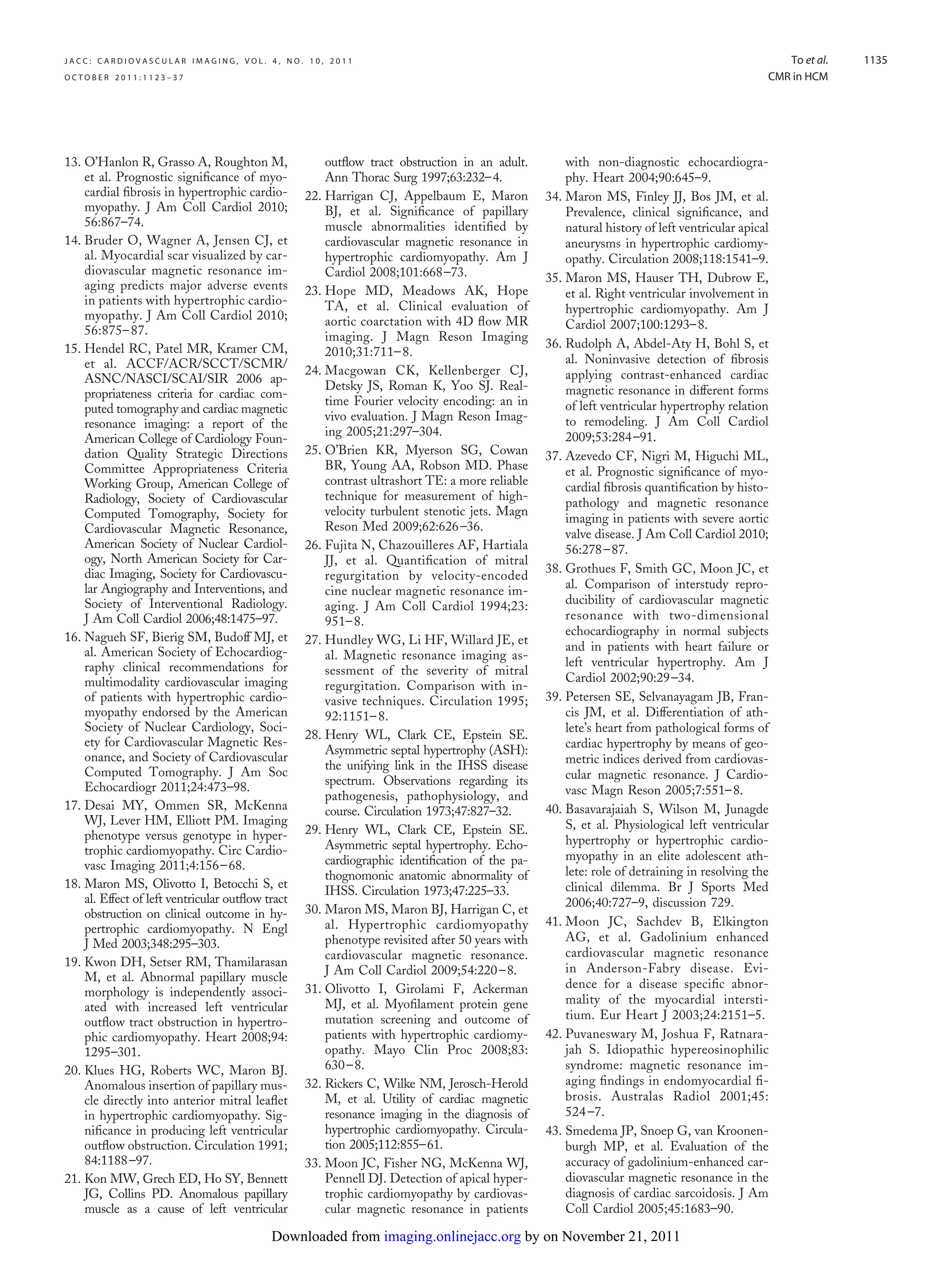 JACC: CARDIOVASCULAR IMAGING, VOL. 4, NO. 10, 2011
OCTOBER 2011:1123–37

To et al.
CMR in HCM

1135

13. O'Hanlon R, Grasso A, Roughton M, et al. Prognostic significance of myocardial fibrosis in hypertrophic cardiomyopathy. J Am Coll Cardiol 2010; 56:867–74.

14. Bruder O, Wagner A, Jensen CJ, et al. Myocardial scar visualized by cardiovascular magnetic resonance imaging predicts major adverse events in patients with hypertrophic cardiomyopathy. J Am Coll Cardiol 2010; 56:875–87.

15. Hendel RC, Patel MR, Kramer CM, et al. ACCF/ACR/SCCT/SCMR/ASNC/NASCI/SCAI/SIR 2006 appropriateness criteria for cardiac computed tomography and cardiac magnetic resonance imaging: a report of the American College of Cardiology Foundation Quality Strategic Directions Committee Appropriateness Criteria Working Group, American College of Radiology, Society of Cardiovascular Computed Tomography, Society for Cardiovascular Magnetic Resonance, American Society of Nuclear Cardiology, North American Society for Cardiac Imaging, Society for Cardiovascular Angiography and Interventions, and Society of Interventional Radiology. J Am Coll Cardiol 2006;48:1475–97.

16. Nagueh SF, Bierig SM, Budoff MJ, et al. American Society of Echocardiography clinical recommendations for multimodality cardiovascular imaging of patients with hypertrophic cardiomyopathy endorsed by the American Society of Nuclear Cardiology, Society for Cardiovascular Magnetic Resonance, and Society of Cardiovascular Computed Tomography. J Am Soc Echocardiogr 2011;24:473–98.

17. Desai MY, Ommen SR, McKenna WJ, Lever HM, Elliott PM. Imaging phenotype versus genotype in hypertrophic cardiomyopathy. Circ Cardiovasc Imaging 2011;4:156–68.

18. Maron MS, Olivotto I, Betocchi S, et al. Effect of left ventricular outflow tract obstruction on clinical outcome in hypertrophic cardiomyopathy. N Engl J Med 2003;348:295–303.

19. Kwon DH, Setser RM, Thamilarasan M, et al. Abnormal papillary muscle morphology is independently associated with increased left ventricular outflow tract obstruction in hypertrophic cardiomyopathy. Heart 2008;94: 1295–301.

20. Klues HG, Roberts WC, Maron BJ. Anomalous insertion of papillary muscle directly into anterior mitral leaflet in hypertrophic cardiomyopathy. Significance in producing left ventricular outflow obstruction. Circulation 1991; 84:1188–97.

21. Kon MW, Grech ED, Ho SY, Bennett JG, Collins PD. Anomalous papillary muscle as a cause of left ventricular outflow tract obstruction in an adult. Ann Thorac Surg 1997;63:232–4.

22. Harrigan CJ, Appelbaum E, Maron BJ, et al. Significance of papillary muscle abnormalities identified by cardiovascular magnetic resonance in hypertrophic cardiomyopathy. Am J Cardiol 2008;101:668–73.

23. Hope MD, Meadows AK, Hope TA, et al. Clinical evaluation of aortic coarctation with 4D flow MR imaging. J Magn Reson Imaging 2010;31:711–8.

24. Macgowan CK, Kellenberger CJ, Detsky JS, Roman K, Yoo SJ. Real-time Fourier velocity encoding: an in vivo evaluation. J Magn Reson Imaging 2005;21:297–304.

25. O'Brien KR, Myerson SG, Cowan BR, Young AA, Robson MD. Phase contrast ultrashort TE: a more reliable technique for measurement of high-velocity turbulent stenotic jets. Magn Reson Med 2009;62:626–36.

26. Fujita N, Chazouilleres AF, Hartiala JJ, et al. Quantification of mitral regurgitation by velocity-encoded cine nuclear magnetic resonance imaging. J Am Coll Cardiol 1994;23: 951–8.

27. Hundley WG, Li HF, Willard JE, et al. Magnetic resonance imaging assessment of the severity of mitral regurgitation. Comparison with invasive techniques. Circulation 1995; 92:1151–8.

28. Henry WL, Clark CE, Epstein SE. Asymmetric septal hypertrophy (ASH): the unifying link in the IHSS disease spectrum. Observations regarding its pathogenesis, pathophysiology, and course. Circulation 1973;47:827–32.

29. Henry WL, Clark CE, Epstein SE. Asymmetric septal hypertrophy. Echocardiographic identification of the pathognomonic anatomic abnormality of IHSS. Circulation 1973;47:225–33.

30. Maron MS, Maron BJ, Harrigan C, et al. Hypertrophic cardiomyopathy phenotype revisited after 50 years with cardiovascular magnetic resonance. J Am Coll Cardiol 2009;54:220–8.

31. Olivotto I, Girolami F, Ackerman MJ, et al. Myofilament protein gene mutation screening and outcome of patients with hypertrophic cardiomyopathy. Mayo Clin Proc 2008;83: 630–8.

32. Rickers C, Wilke NM, Jerosch-Herold M, et al. Utility of cardiac magnetic resonance imaging in the diagnosis of hypertrophic cardiomyopathy. Circulation 2005;112:855–61.

33. Moon JC, Fisher NG, McKenna WJ, Pennell DJ. Detection of apical hypertrophic cardiomyopathy by cardiovascular magnetic resonance in patients with non-diagnostic echocardiography. Heart 2004;90:645–9.

34. Maron MS, Finley JJ, Bos JM, et al. Prevalence, clinical significance, and natural history of left ventricular apical aneurysms in hypertrophic cardiomyopathy. Circulation 2008;118:1541–9.

35. Maron MS, Hauser TH, Dubrow E, et al. Right ventricular involvement in hypertrophic cardiomyopathy. Am J Cardiol 2007;100:1293–8.

36. Rudolph A, Abdel-Aty H, Bohl S, et al. Noninvasive detection of fibrosis applying contrast-enhanced cardiac magnetic resonance in different forms of left ventricular hypertrophy relation to remodeling. J Am Coll Cardiol 2009;53:284–91.

37. Azevedo CF, Nigri M, Higuchi ML, et al. Prognostic significance of myocardial fibrosis quantification by histopathology and magnetic resonance imaging in patients with severe aortic valve disease. J Am Coll Cardiol 2010; 56:278–87.

38. Grothues F, Smith GC, Moon JC, et al. Comparison of interstudy reproducibility of cardiovascular magnetic resonance with two-dimensional echocardiography in normal subjects and in patients with heart failure or left ventricular hypertrophy. Am J Cardiol 2002;90:29–34.

39. Petersen SE, Selvanayagam JB, Francis JM, et al. Differentiation of athlete's heart from pathological forms of cardiac hypertrophy by means of geometric indices derived from cardiovascular magnetic resonance. J Cardiovasc Magn Reson 2005;7:551–8.

40. Basavarajaiah S, Wilson M, Junagde S, et al. Physiological left ventricular hypertrophy or hypertrophic cardiomyopathy in an elite adolescent athlete: role of detraining in resolving the clinical dilemma. Br J Sports Med 2006;40:727–9, discussion 729.

41. Moon JC, Sachdev B, Elkington AG, et al. Gadolinium enhanced cardiovascular magnetic resonance in Anderson-Fabry disease. Evidence for a disease specific abnormality of the myocardial interstitium. Eur Heart J 2003;24:2151–5.

42. Puvaneswary M, Joshua F, Ratnarajah S. Idiopathic hypereosinophilic syndrome: magnetic resonance imaging findings in endomyocardial fibrosis. Australas Radiol 2001;45: 524–7.

43. Smedema JP, Snoep G, van Kroonenburgh MP, et al. Evaluation of the accuracy of gadolinium-enhanced cardiovascular magnetic resonance in the diagnosis of cardiac sarcoidosis. J Am Coll Cardiol 2005;45:1683–90.

Downloaded from imaging.onlinejacc.org by on November 21, 2011